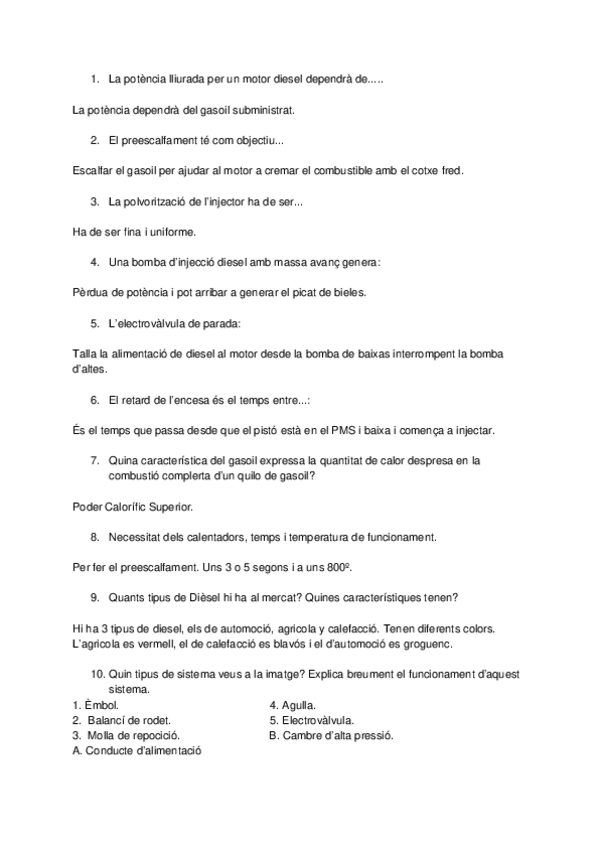 1. La potència lliurada per un motor diesel dependrà de.....

La potència dependrà del gasoil subministrat.

2. El preescalfament té com objectiu...

Escalfar el gasoil per ajudar al motor a cremar el combustible amb el cotxe fred.

3. La polvorització de l'injector ha de ser...

Ha de ser fina i uniforme.

4. Una bomba d'injecció diesel amb massa avanç genera:

Pèrdua de potència i pot arribar a generar el picat de bieles.

5. L'electrovàlvula de parada:

Talla la alimentació de diesel al motor desde la bomba de baixas interrompent la bomba d'altes.

6. El retard de l'encesa és el temps entre...:

És el temps que passa desde que el pistó està en el PMS i baixa i comença a injectar.

7. Quina característica del gasoil expressa la quantitat de calor despresa en la combustió complerta d'un quilo de gasoil?

Poder Calorífic Superior.

8. Necessitat dels calentadors, temps i temperatura de funcionament.

Per fer el preescalfament. Uns 3 o 5 segons i a uns 800º.

9. Quants tipus de Dièsel hi ha al mercat? Quines característiques tenen?

Hi ha 3 tipus de diesel, els de automoció, agricola y calefacció. Tenen diferents colors. L'agricola es vermell, el de calefacció es blavós i el d'automoció es groguenc.

10. Quin tipus de sistema veus a la imatge? Explica breument el funcionament d'aquest sistema.

1. Èmbol.
2. Balancí de rodet.
3. Molla de repocició.
A. Conducte d'alimentació

4. Agulla.
5. Electrovàlvula.
B. Cambre d'alta pressió.